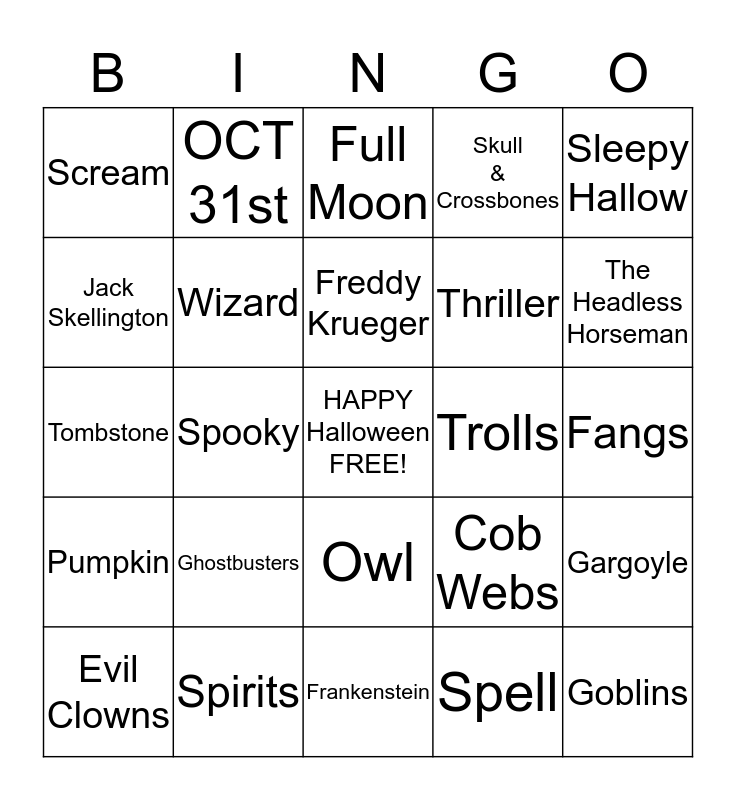 | B | I | N | G | O |
|---|---|---|---|---|
| Scream | OCT 31st | Full Moon | Skull & Crossbones | Sleepy Hallow |
| Jack Skellington | Wizard | Freddy Krueger | Thriller | The Headless Horseman |
| Tombstone | Spooky | HAPPY Halloween FREE! | Trolls | Fangs |
| Pumpkin | Ghostbusters | Owl | Cob Webs | Gargoyle |
| Evil Clowns | Spirits | Frankenstein | Spell | Goblins |